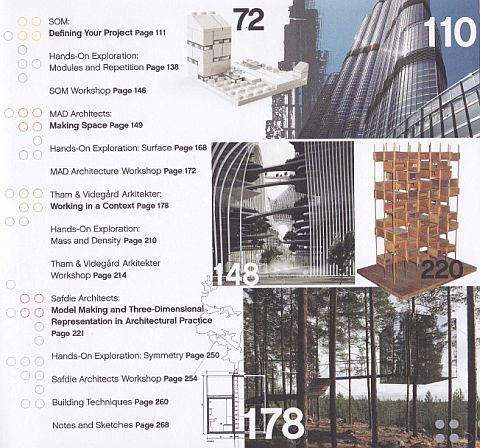 SOM:
Defining Your Project Page 111

Hands-On Exploration:
Modules and Repetition Page 138

SOM Workshop Page 146

MAD Architects:
Making Space Page 149

Hands-On Exploration: Surface Page 168

MAD Architecture Workshop Page 172

Tham & Videgård Arkitekter:
Working in a Context Page 178

Hands-On Exploration:
Mass and Density Page 210

Tham & Videgård Arkitekter
Workshop Page 214

Safdie Architects:
Model Making and Three-Dimensional Representation in Architectural Practice
Page 221

Hands-On Exploration: Symmetry Page 250

Safdie Architects Workshop Page 254

Building Techniques Page 260

Notes and Sketches Page 268

72

110

148

220

178